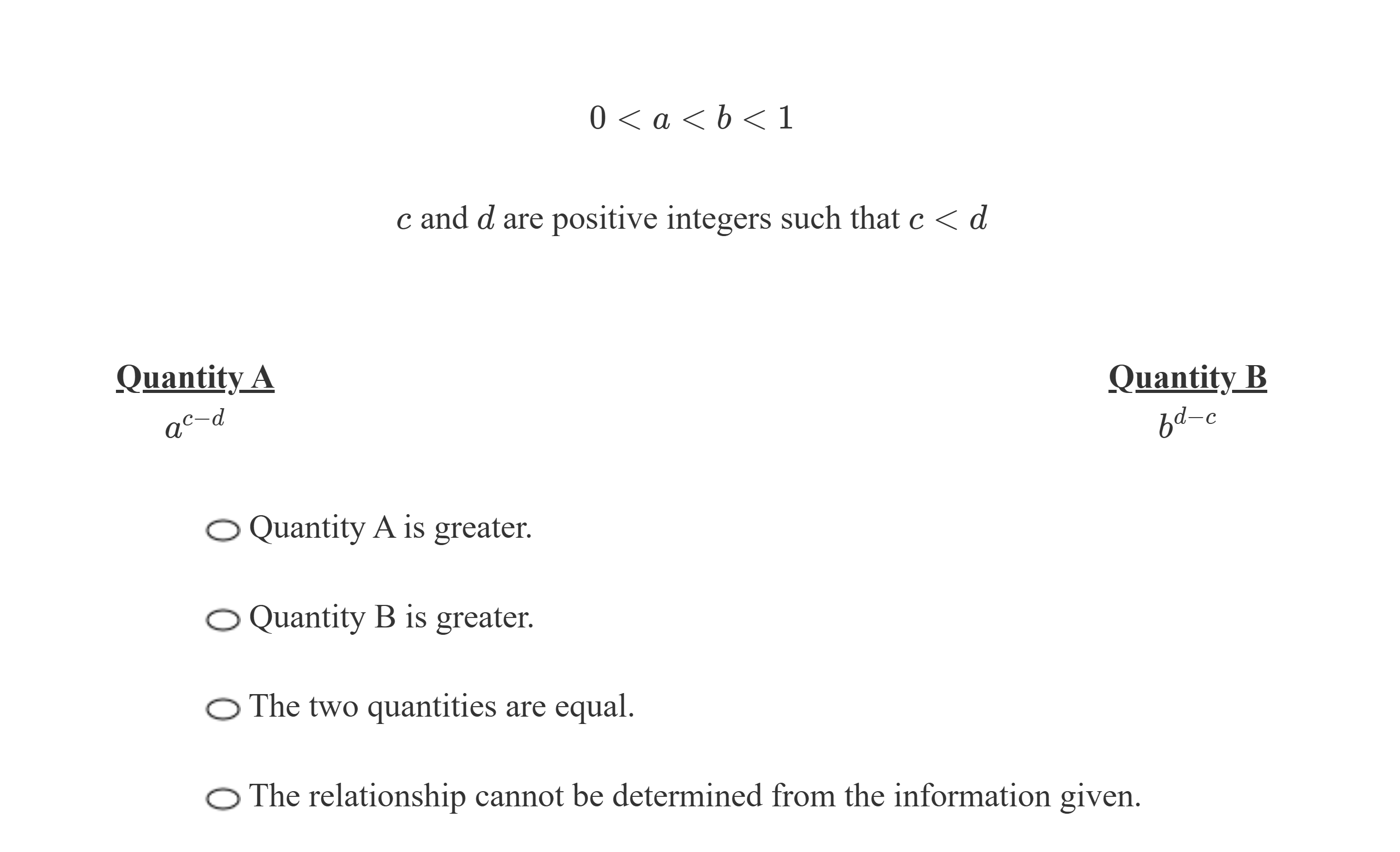 $0 < a < b < 1$

$c$ and $d$ are positive integers such that $c < d$

Quantity A
$a^{c-d}$

Quantity B
$b^{d-c}$

Quantity A is greater.

Quantity B is greater.

The two quantities are equal.

The relationship cannot be determined from the information given.